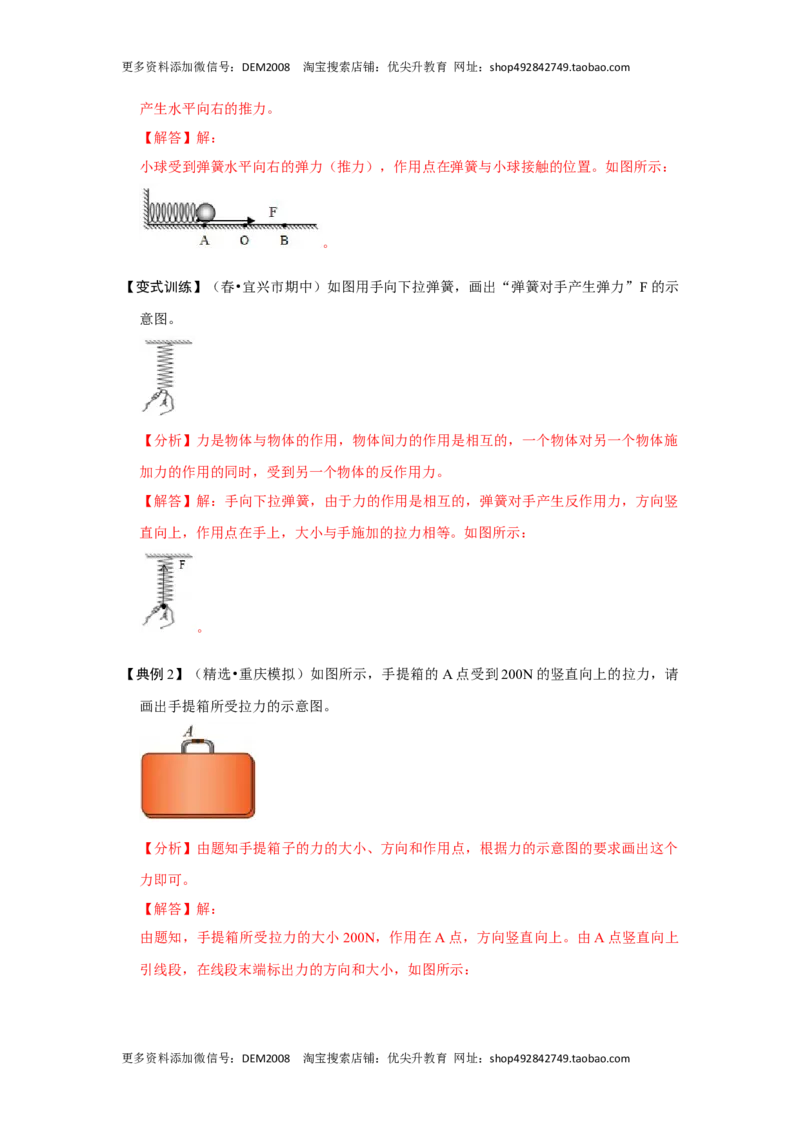 更多资料添加微信号：DEM2008　淘宝搜索店铺：优尖升教育　网址：shop492842749.taobao.com

产生水平向右的推力。

【解答】解：

小球受到弹簧水平向右的弹力（推力），作用点在弹簧与小球接触的位置。如图所示：

F

A　O　B

。

【变式训练】（春•宜兴市期中）如图用手向下拉弹簧，画出“弹簧对手产生弹力”F 的示意图。

【分析】力是物体与物体的作用，物体间力的作用是相互的，一个物体对另一个物体施加力的作用的同时，受到另一个物体的反作用力。

【解答】解：手向下拉弹簧，由于力的作用是相互的，弹簧对手产生反作用力，方向竖直向上，作用点在手上，大小与手施加的拉力相等。如图所示：

F

。

【典例 2】（精选•重庆模拟）如图所示，手提箱的 A 点受到 200N 的竖直向上的拉力，请画出手提箱所受拉力的示意图。

A

【分析】由题知手提箱子的力的大小、方向和作用点，根据力的示意图的要求画出这个力即可。

【解答】解：

由题知，手提箱所受拉力的大小 200N，作用在 A 点，方向竖直向上。由 A 点竖直向上引线段，在线段末端标出力的方向和大小，如图所示：

更多资料添加微信号：DEM2008　淘宝搜索店铺：优尖升教育　网址：shop492842749.taobao.com